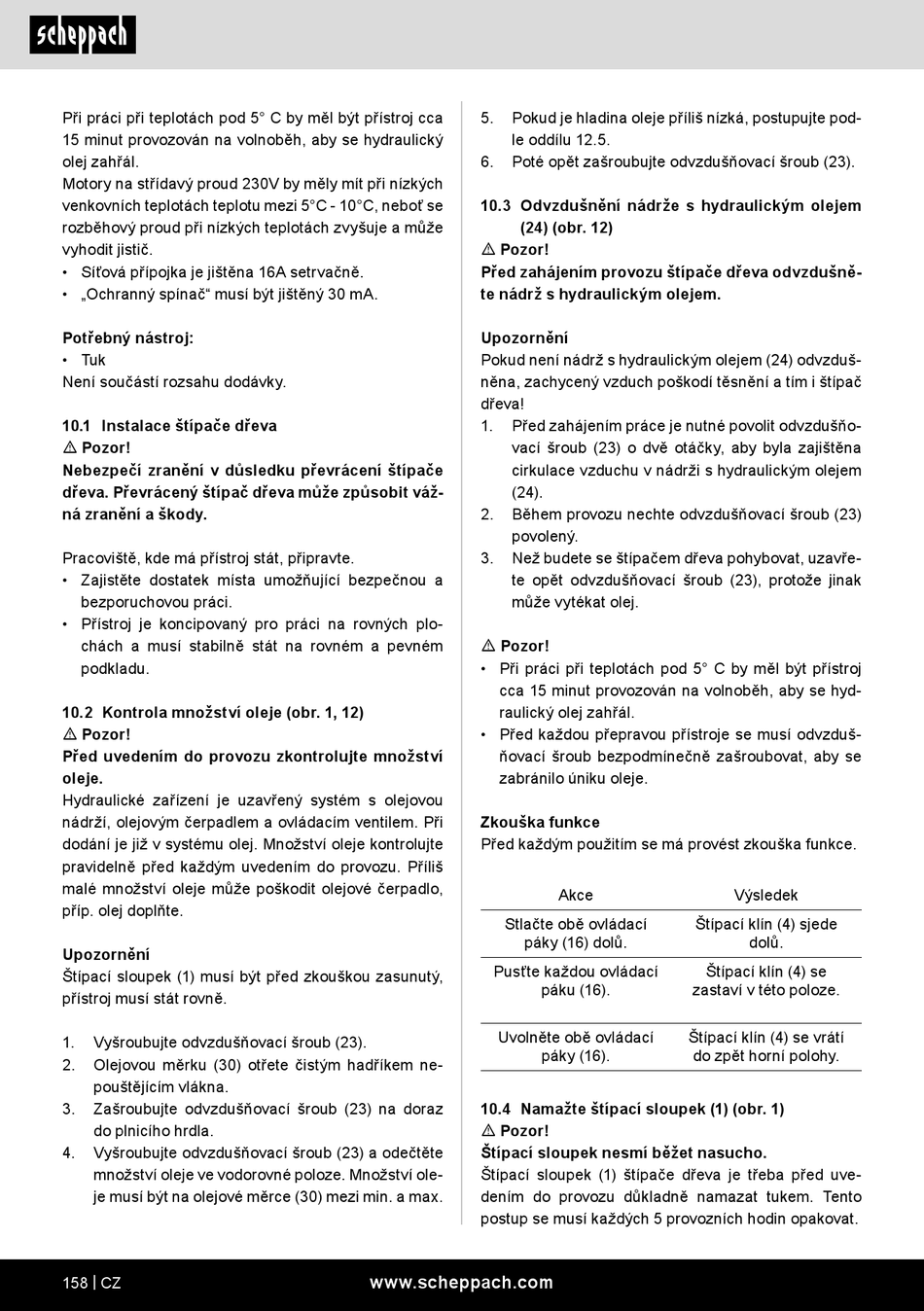 scheppach

Při práci při teplotách pod 5° C by měl být přístroj cca 15 minut provozován na volnoběh, aby se hydraulický olej zahřál.
Motory na střídavý proud 230V by měly mít při nízkých venkovních teplotách teplotu mezi 5°C - 10°C, neboť se rozběhový proud při nízkých teplotách zvyšuje a může vyhodit jistič.
• Síťová přípojka je jištěna 16A setrvačně.
• „Ochranný spínač“ musí být jištěný 30 mA.

Potřebný nástroj:
• Tuk
Není součástí rozsahu dodávky.

10.1 Instalace štípače dřeva
⚠ Pozor!
Nebezpečí zranění v důsledku převrácení štípače dřeva. Převrácený štípač dřeva může způsobit vážná zranění a škody.

Pracoviště, kde má přístroj stát, připravte.
• Zajistěte dostatek místa umožňující bezpečnou a bezporuchovou práci.
• Přístroj je koncipovaný pro práci na rovných plochách a musí stabilně stát na rovném a pevném podkladu.

10.2 Kontrola množství oleje (obr. 1, 12)
⚠ Pozor!
Před uvedením do provozu zkontrolujte množství oleje.
Hydraulické zařízení je uzavřený systém s olejovou nádrží, olejovým čerpadlem a ovládacím ventilem. Při dodání je již v systému olej. Množství oleje kontrolujte pravidelně před každým uvedením do provozu. Příliš malé množství oleje může poškodit olejové čerpadlo, příp. olej doplňte.

Upozornění
Štípací sloupek (1) musí být před zkouškou zasunutý, přístroj musí stát rovně.

1. Vyšroubujte odvzdušňovací šroub (23).
2. Olejovou měrku (30) otřete čistým hadříkem nepouštějícím vlákna.
3. Zašroubujte odvzdušňovací šroub (23) na doraz do plnicího hrdla.
4. Vyšroubujte odvzdušňovací šroub (23) a odečtěte množství oleje ve vodorovné poloze. Množství oleje musí být na olejové měrce (30) mezi min. a max.
5. Pokud je hladina oleje příliš nízká, postupujte podle oddílu 12.5.
6. Poté opět zašroubujte odvzdušňovací šroub (23).

10.3 Odvzdušnění nádrže s hydraulickým olejem (24) (obr. 12)
⚠ Pozor!
Před zahájením provozu štípače dřeva odvzdušněte nádrž s hydraulickým olejem.

Upozornění
Pokud není nádrž s hydraulickým olejem (24) odvzdušněna, zachycený vzduch poškodí těsnění a tím i štípač dřeva!
1. Před zahájením práce je nutné povolit odvzdušňovací šroub (23) o dvě otáčky, aby byla zajištěna cirkulace vzduchu v nádrži s hydraulickým olejem (24).
2. Během provozu nechte odvzdušňovací šroub (23) povolený.
3. Než budete se štípačem dřeva pohybovat, uzavřete opět odvzdušňovací šroub (23), protože jinak může vytékat olej.

⚠ Pozor!
• Při práci při teplotách pod 5° C by měl být přístroj cca 15 minut provozován na volnoběh, aby se hydraulický olej zahřál.
• Před každou přepravou přístroje se musí odvzdušňovací šroub bezpodmínečně zašroubovat, aby se zabránilo úniku oleje.

Zkouška funkce
Před každým použitím se má provést zkouška funkce.

| Akce | Výsledek |
|---|---|
| Stlačte obě ovládací páky (16) dolů. | Štípací klín (4) sjede dolů. |
| Pusťte každou ovládací páku (16). | Štípací klín (4) se zastaví v této poloze. |
| Uvolněte obě ovládací páky (16). | Štípací klín (4) se vrátí do zpět horní polohy. |

10.4 Namažte štípací sloupek (1) (obr. 1)
⚠ Pozor!
Štípací sloupek nesmí běžet nasucho.
Štípací sloupek (1) štípače dřeva je třeba před uvedením do provozu důkladně namazat tukem. Tento postup se musí každých 5 provozních hodin opakovat.

158 | CZ www.scheppach.com